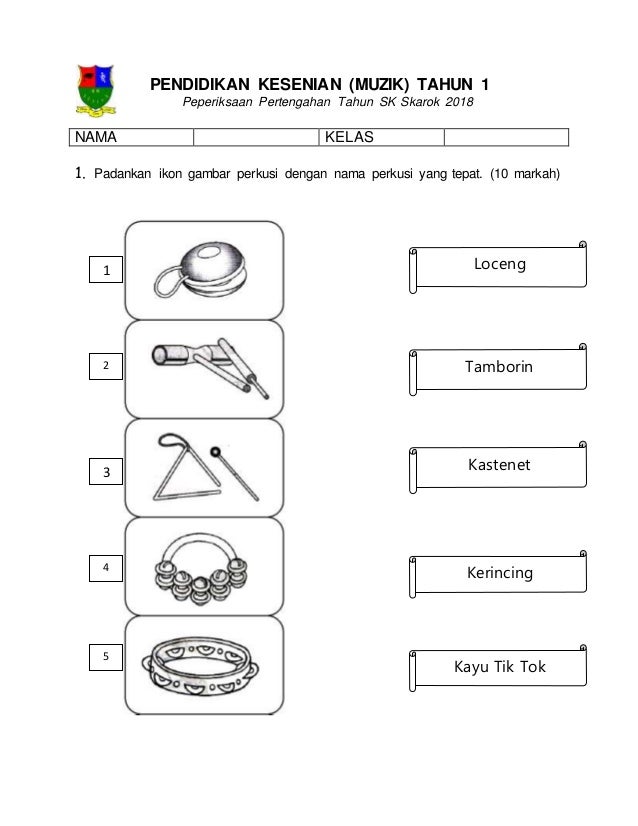 PENDIDIKAN KESENIAN (MUZIK) TAHUN 1
Peperiksaan Pertengahan Tahun SK Skarok 2018

| NAMA | | KELAS | |
|---|---|---|---|

1. Padankan ikon gambar perkusi dengan nama perkusi yang tepat. (10 markah)

1

2

3

4

5

Loceng

Tamborin

Kastenet

Kerincing

Kayu Tik Tok